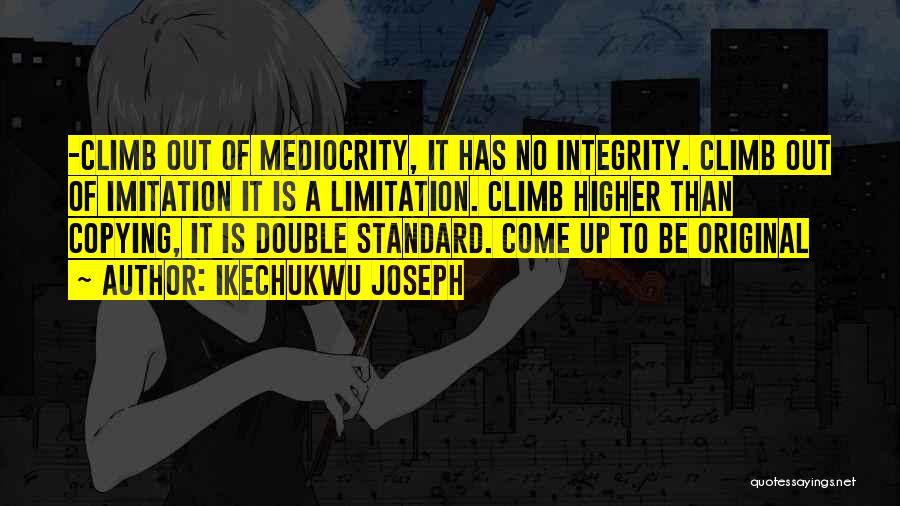 -CLIMB OUT OF MEDIOCRITY, IT HAS NO INTEGRITY. CLIMB OUT OF IMITATION IT IS A LIMITATION. CLIMB HIGHER THAN COPYING, IT IS DOUBLE STANDARD. COME UP TO BE ORIGINAL

~ AUTHOR: IKECHUKWU JOSEPH

quotessayings.net